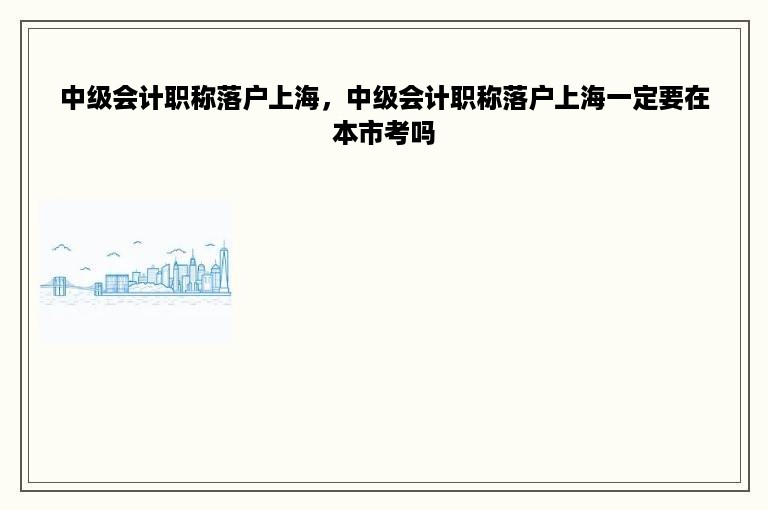 中级会计职称落户上海，中级会计职称落户上海一定要在本市考吗